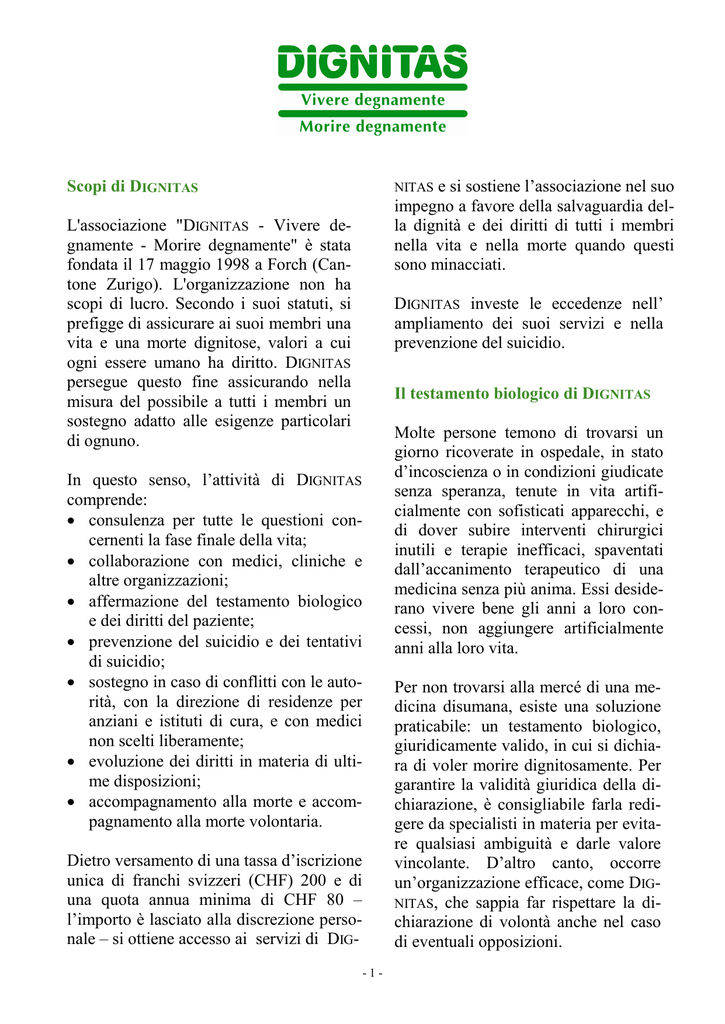 DIGNITAS
Vivere degnamente
Morire degnamente

Scopi di DIGNITAS

L'associazione "DIGNITAS - Vivere degnamente - Morire degnamente" è stata fondata il 17 maggio 1998 a Forch (Cantone Zurigo). L'organizzazione non ha scopi di lucro. Secondo i suoi statuti, si prefigge di assicurare ai suoi membri una vita e una morte dignitose, valori a cui ogni essere umano ha diritto. DIGNITAS persegue questo fine assicurando nella misura del possibile a tutti i membri un sostegno adatto alle esigenze particolari di ognuno.

In questo senso, l'attività di DIGNITAS comprende:
• consulenza per tutte le questioni concernenti la fase finale della vita;
• collaborazione con medici, cliniche e altre organizzazioni;
• affermazione del testamento biologico e dei diritti del paziente;
• prevenzione del suicidio e dei tentativi di suicidio;
• sostegno in caso di conflitti con le autorità, con la direzione di residenze per anziani e istituti di cura, e con medici non scelti liberamente;
• evoluzione dei diritti in materia di ultime disposizioni;
• accompagnamento alla morte e accompagnamento alla morte volontaria.

Dietro versamento di una tassa d'iscrizione unica di franchi svizzeri (CHF) 200 e di una quota annua minima di CHF 80 – l'importo è lasciato alla discrezione personale – si ottiene accesso ai servizi di DIGNITAS e si sostiene l'associazione nel suo impegno a favore della salvaguardia della dignità e dei diritti di tutti i membri nella vita e nella morte quando questi sono minacciati.

DIGNITAS investe le eccedenze nell' ampliamento dei suoi servizi e nella prevenzione del suicidio.

Il testamento biologico di DIGNITAS

Molte persone temono di trovarsi un giorno ricoverate in ospedale, in stato d'incoscienza o in condizioni giudicate senza speranza, tenute in vita artificialmente con sofisticati apparecchi, e di dover subire interventi chirurgici inutili e terapie inefficaci, spaventati dall'accanimento terapeutico di una medicina senza più anima. Essi desiderano vivere bene gli anni a loro concessi, non aggiungere artificialmente anni alla loro vita.

Per non trovarsi alla mercé di una medicina disumana, esiste una soluzione praticabile: un testamento biologico, giuridicamente valido, in cui si dichiara di voler morire dignitosamente. Per garantire la validità giuridica della dichiarazione, è consigliabile farla redigere da specialisti in materia per evitare qualsiasi ambiguità e darle valore vincolante. D'altro canto, occorre un'organizzazione efficace, come DIGNITAS, che sappia far rispettare la dichiarazione di volontà anche nel caso di eventuali opposizioni.

- 1 -